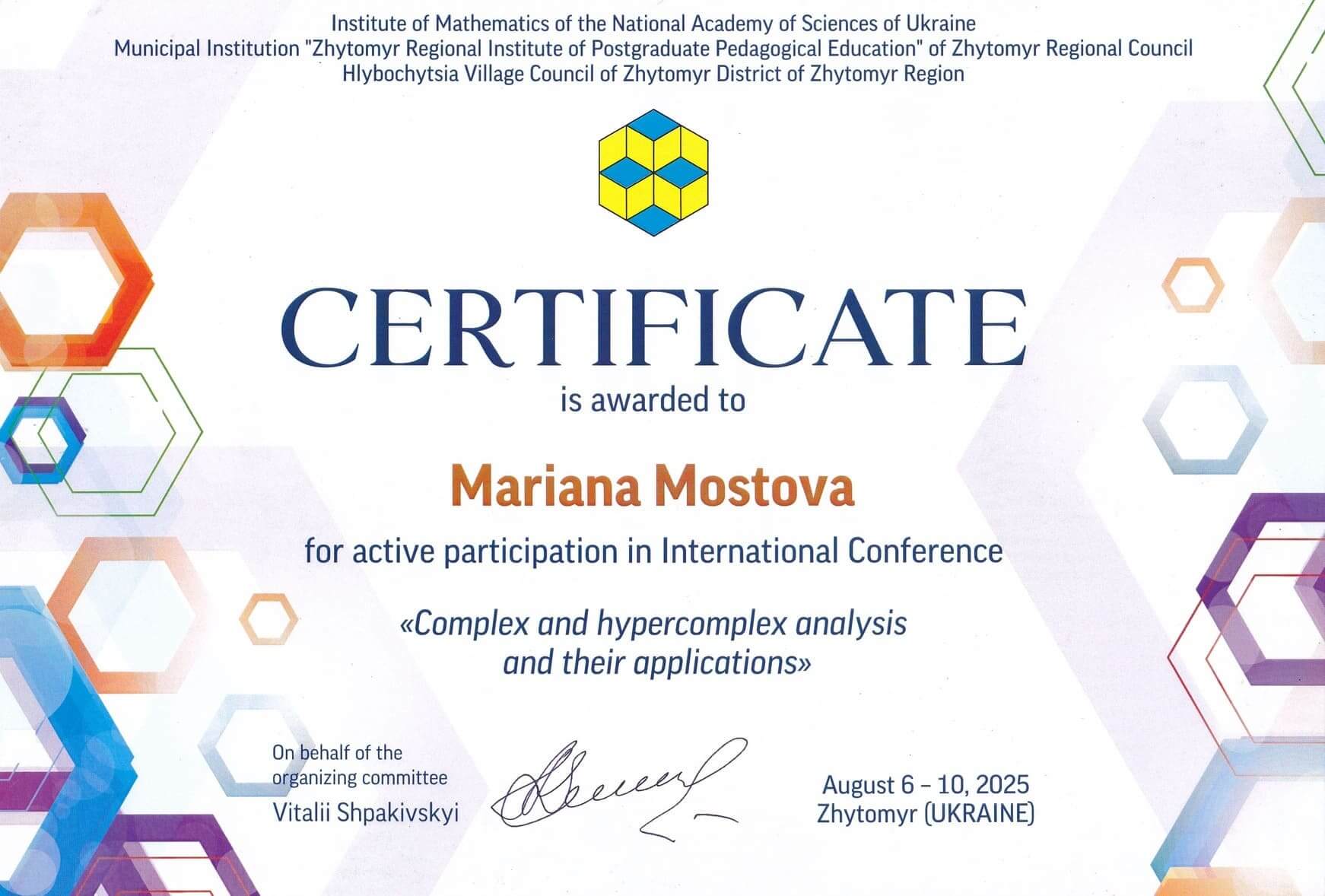 Institute of Mathematics of the National Academy of Sciences of Ukraine
Municipal Institution "Zhytomyr Regional Institute of Postgraduate Pedagogical Education" of Zhytomyr Regional Council
Hlybochytsia Village Council of Zhytomyr District of Zhytomyr Region

CERTIFICATE

is awarded to

Mariana Mostova

for active participation in International Conference

«Complex and hypercomplex analysis and their applications»

On behalf of the
organizing committee
Vitalii Shpakivskyi

August 6 – 10, 2025
Zhytomyr (UKRAINE)